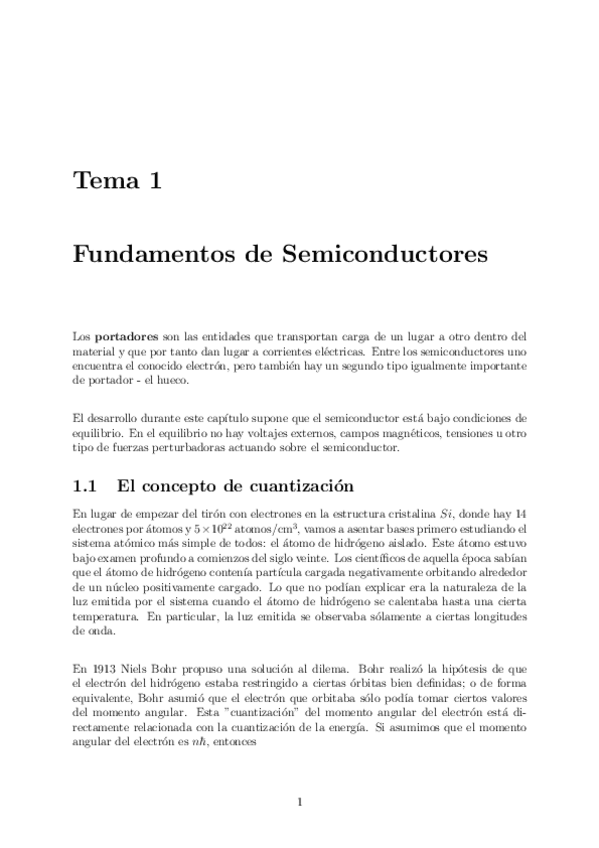 Tema 1

Fundamentos de Semiconductores

Los **portadores** son las entidades que transportan carga de un lugar a otro dentro del material y que por tanto dan lugar a corrientes eléctricas. Entre los semiconductores uno encuentra el conocido electrón, pero también hay un segundo tipo igualmente importante de portador - el hueco.

El desarrollo durante este capítulo supone que el semiconductor está bajo condiciones de equilibrio. En el equilibrio no hay voltajes externos, campos magnéticos, tensiones u otro tipo de fuerzas perturbadoras actuando sobre el semiconductor.

1.1 El concepto de cuantización

En lugar de empezar del tirón con electrones en la estructura cristalina $Si$, donde hay 14 electrones por átomos y $5 \times 10^{22}$ atomos/cm$^3$, vamos a asentar bases primero estudiando el sistema atómico más simple de todos: el átomo de hidrógeno aislado. Este átomo estuvo bajo examen profundo a comienzos del siglo veinte. Los científicos de aquella época sabían que el átomo de hidrógeno contenía partícula cargada negativamente orbitando alrededor de un núcleo positivamente cargado. Lo que no podían explicar era la naturaleza de la luz emitida por el sistema cuando el átomo de hidrógeno se calentaba hasta una cierta temperatura. En particular, la luz emitida se observaba sólamente a ciertas longitudes de onda.

En 1913 Niels Bohr propuso una solución al dilema. Bohr realizó la hipótesis de que el electrón del hidrógeno estaba restringido a ciertas órbitas bien definidas; o de forma equivalente, Bohr asumió que el electrón que orbitaba sólo podía tomar ciertos valores del momento angular. Esta "cuantización" del momento angular del electrón está directamente relacionada con la cuantización de la energía. Si asumimos que el momento angular del electrón es $n\hbar$, entonces

1